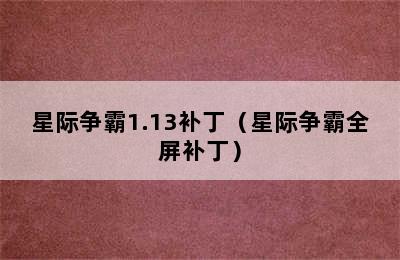 星际争霸1.13补丁（星际争霸全屏补丁）